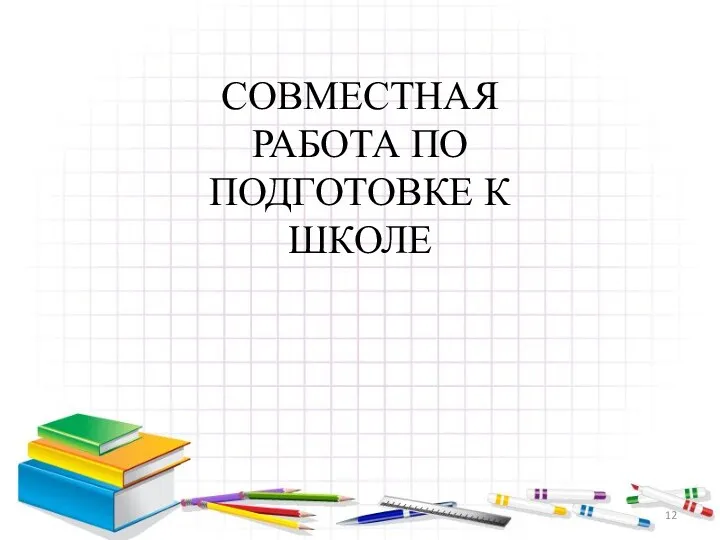 СОВМЕСТНАЯ РАБОТА ПО ПОДГОТОВКЕ К ШКОЛЕ

12